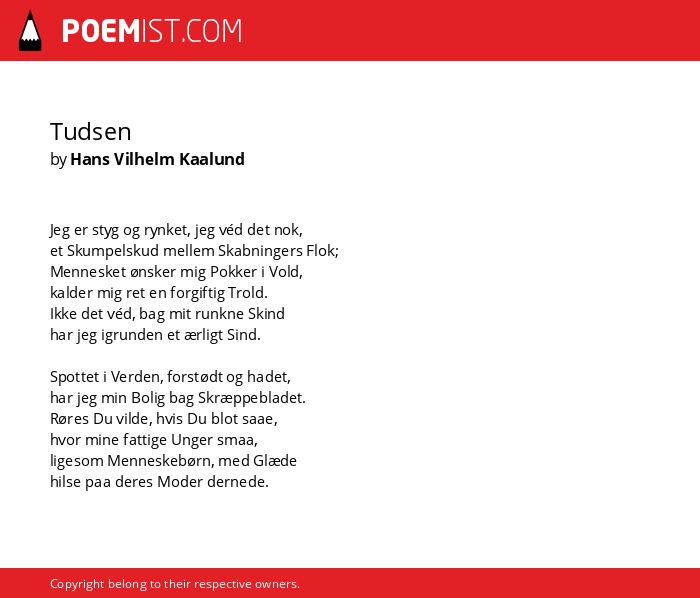 POEMIST.COM

Tudsen
by Hans Vilhelm Kaalund

Jeg er styg og rynket, jeg véd det nok,
et Skumpelskud mellem Skabningers Flok;
Mennesket ønsker mig Pokker i Vold,
kalder mig ret en forgiftig Trold.
Ikke det véd, bag mit runkne Skind
har jeg igrunden et ærligt Sind.

Spottet i Verden, forstødt og hadet,
har jeg min Bolig bag Skræppebladet.
Røres Du vilde, hvis Du blot saae,
hvor mine fattige Unger smaa,
ligesom Menneskebørn, med Glæde
hilse paa deres Moder dernede.

Copyright belong to their respective owners.